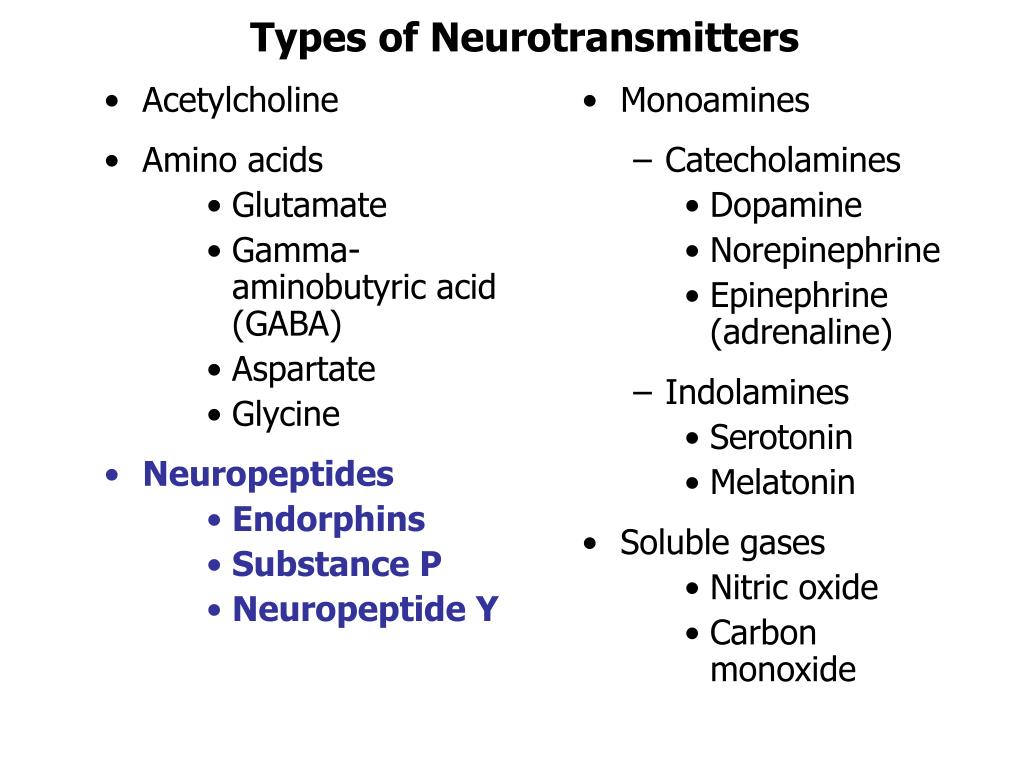 Types of Neurotransmitters

• Acetylcholine
• Amino acids
  • Glutamate
  • Gamma-aminobutyric acid (GABA)
  • Aspartate
  • Glycine
• Neuropeptides
  • Endorphins
  • Substance P
  • Neuropeptide Y

• Monoamines
  – Catecholamines
    • Dopamine
    • Norepinephrine
    • Epinephrine (adrenaline)
  – Indolamines
    • Serotonin
    • Melatonin
• Soluble gases
  • Nitric oxide
  • Carbon monoxide